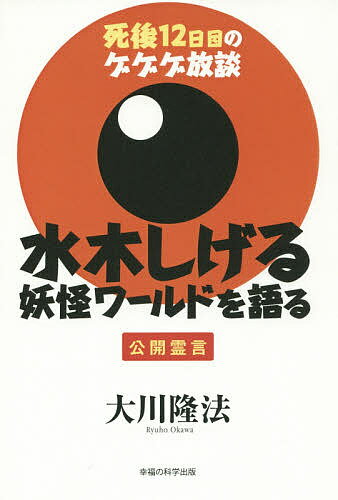 死後12日目の
ゲゲゲ放談

水木しげる
妖怪ワールドを語る

公開霊言

大川隆法
Ryuho Okawa

幸福の科学出版